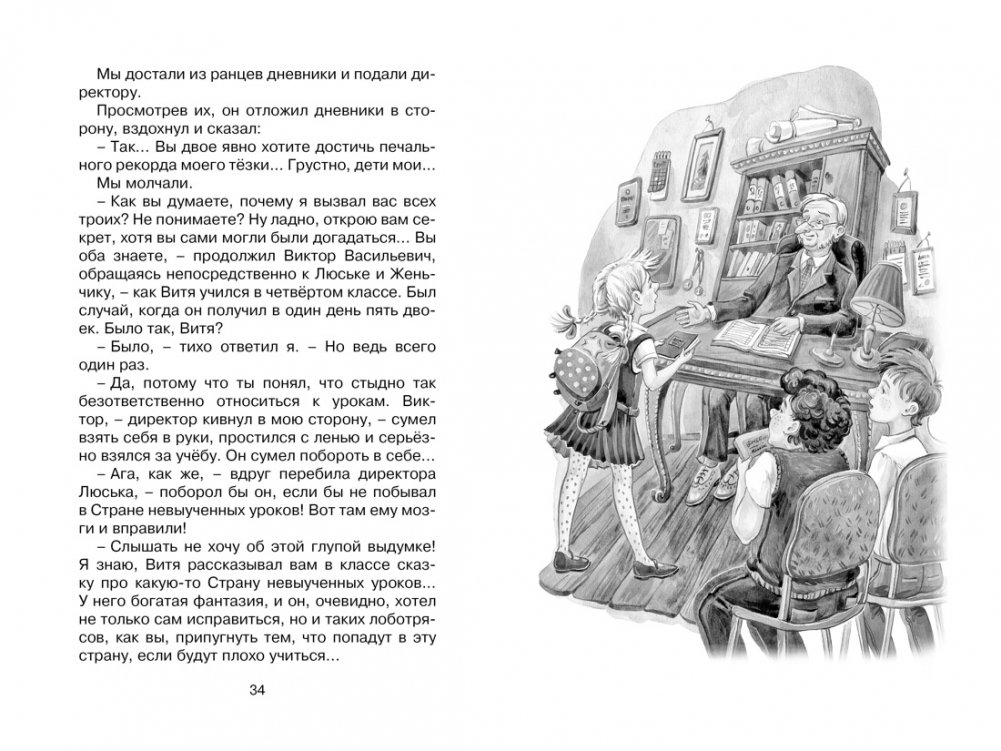 Мы достали из ранцев дневники и подали директору.

Просмотрев их, он отложил дневники в сторону, вздохнул и сказал:

– Так… Вы двое явно хотите достичь печального рекорда моего тёзки… Грустно, дети мои…

Мы молчали.

– Как вы думаете, почему я вызвал вас всех троих? Не понимаете? Ну ладно, открою вам секрет, хотя вы сами могли были догадаться… Вы оба знаете, – продолжил Виктор Васильевич, обращаясь непосредственно к Люське и Женьчику, – как Витя учился в четвёртом классе. Был случай, когда он получил в один день пять двоек. Было так, Витя?

– Было, – тихо ответил я. – Но ведь всего один раз.

– Да, потому что ты понял, что стыдно так безответственно относиться к урокам. Виктор, – директор кивнул в мою сторону, – сумел взять себя в руки, простился с ленью и серьёзно взялся за учёбу. Он сумел побороть в себе…

– Ага, как же, – вдруг перебила директора Люська, – поборол бы он, если бы не побывал в Стране невыученных уроков! Вот там ему мозги и вправили!

– Слышать не хочу об этой глупой выдумке! Я знаю, Витя рассказывал вам в классе сказку про какую-то Страну невыученных уроков… У него богатая фантазия, и он, очевидно, хотел не только сам исправиться, но и таких лоботрясов, как вы, припугнуть тем, что попадут в эту страну, если будут плохо учиться…

34